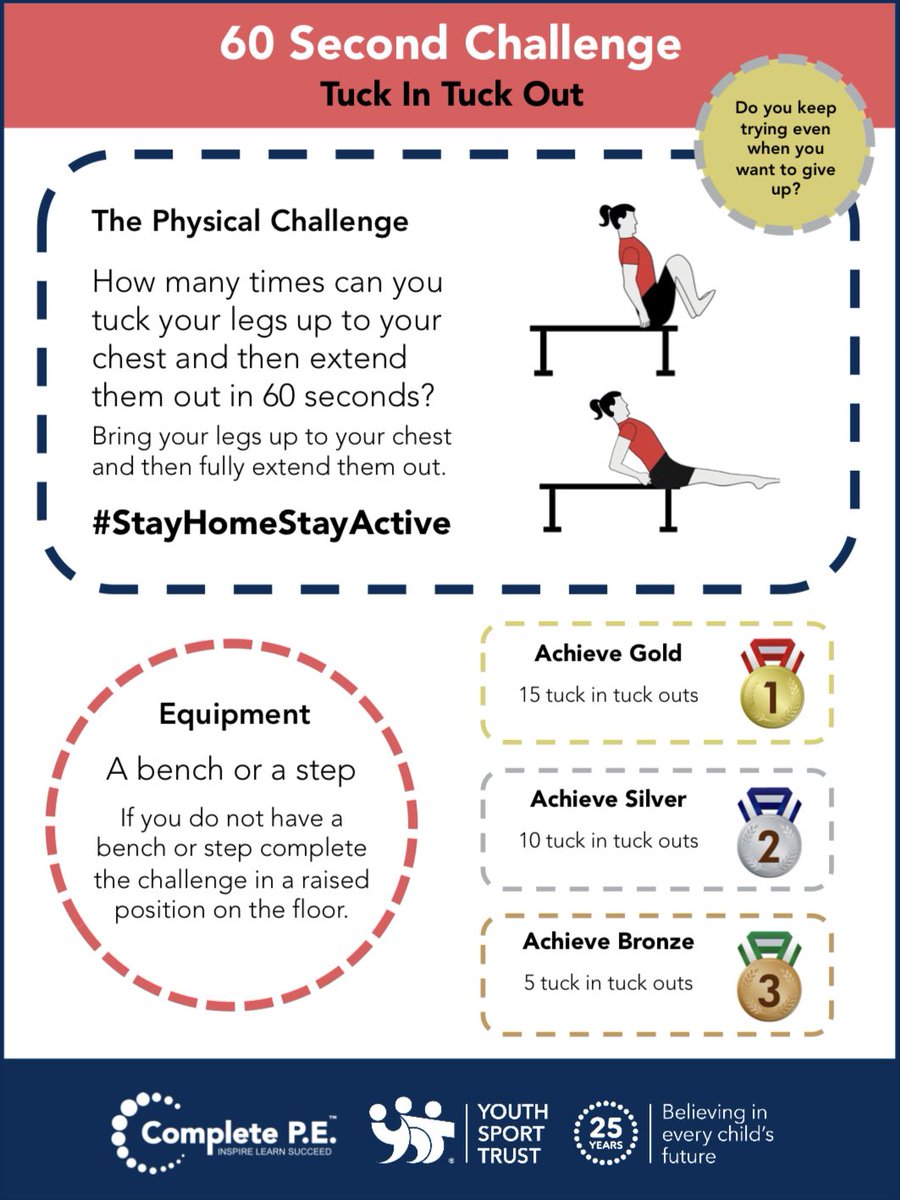 60 Second Challenge
Tuck In Tuck Out

Do you keep trying even when you want to give up?

The Physical Challenge

How many times can you tuck your legs up to your chest and then extend them out in 60 seconds?

Bring your legs up to your chest and then fully extend them out.

#StayHomeStayActive

Equipment

A bench or a step

If you do not have a bench or step complete the challenge in a raised position on the floor.

Achieve Gold
15 tuck in tuck outs
1

Achieve Silver
10 tuck in tuck outs
2

Achieve Bronze
5 tuck in tuck outs
3

Complete P.E.™
INSPIRE LEARN SUCCEED

YOUTH SPORT TRUST

25 YEARS

Believing in every child's future